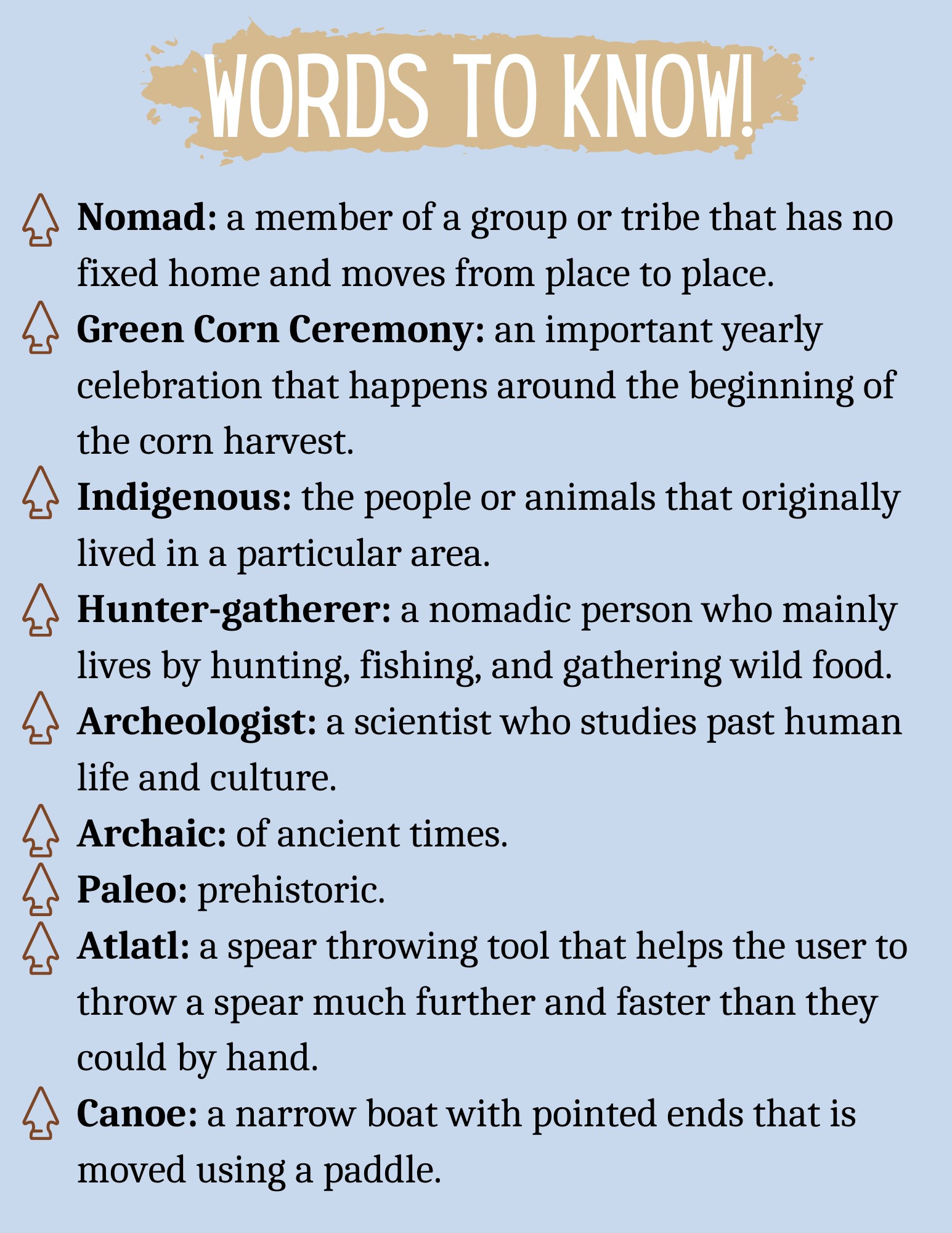 WORDS TO KNOW!

Nomad: a member of a group or tribe that has no fixed home and moves from place to place.

Green Corn Ceremony: an important yearly celebration that happens around the beginning of the corn harvest.

Indigenous: the people or animals that originally lived in a particular area.

Hunter-gatherer: a nomadic person who mainly lives by hunting, fishing, and gathering wild food.

Archeologist: a scientist who studies past human life and culture.

Archaic: of ancient times.

Paleo: prehistoric.

Atlatl: a spear throwing tool that helps the user to throw a spear much further and faster than they could by hand.

Canoe: a narrow boat with pointed ends that is moved using a paddle.